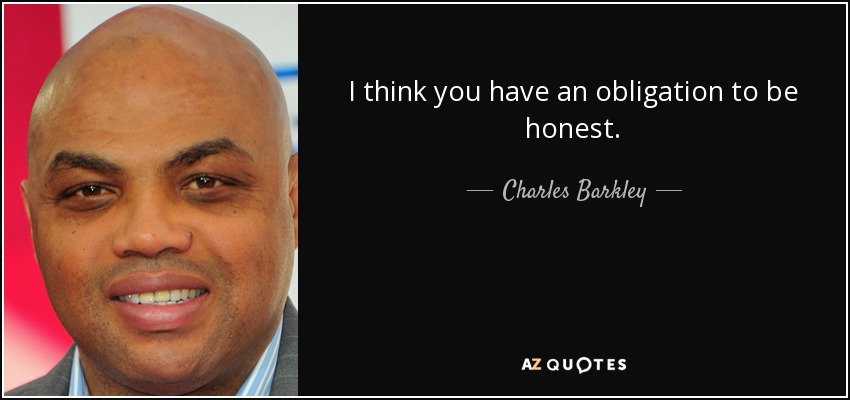 I think you have an obligation to be honest.

— Charles Barkley —

AZ QUOTES